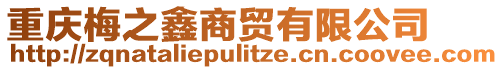 重庆梅之鑫商贸有限公司
http://zqnataliepulitze.cn.coovee.com